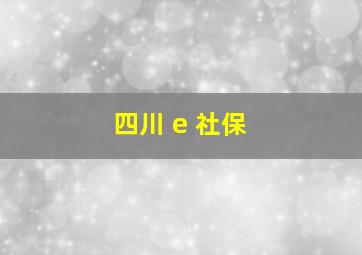 四川 e 社保